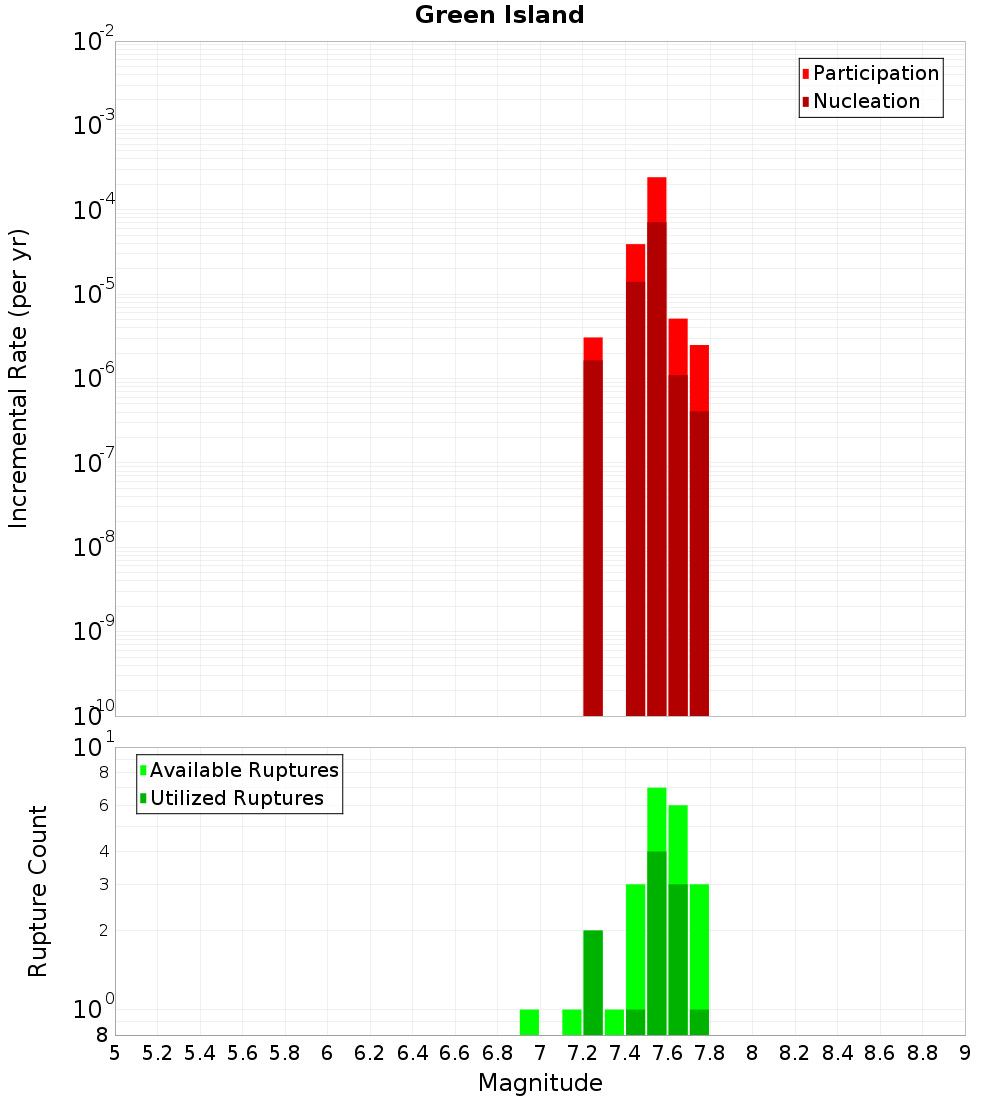 Green Island

Participation
Nucleation

Incremental Rate (per yr)

$10^{-2}$
$10^{-3}$
$10^{-4}$
$10^{-5}$
$10^{-6}$
$10^{-7}$
$10^{-8}$
$10^{-9}$
$10^{-10}$

Available Ruptures
Utilized Ruptures

Rupture Count

$10^{1}$
8
6
4
3
2
$10^{0}$
8

5 5.2 5.4 5.6 5.8 6 6.2 6.4 6.6 6.8 7 7.2 7.4 7.6 7.8 8 8.2 8.4 8.6 8.8 9

Magnitude